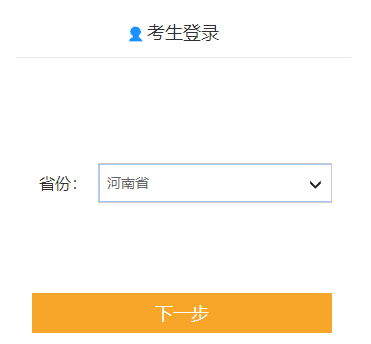 考生登录

省份: 河南省

下一步